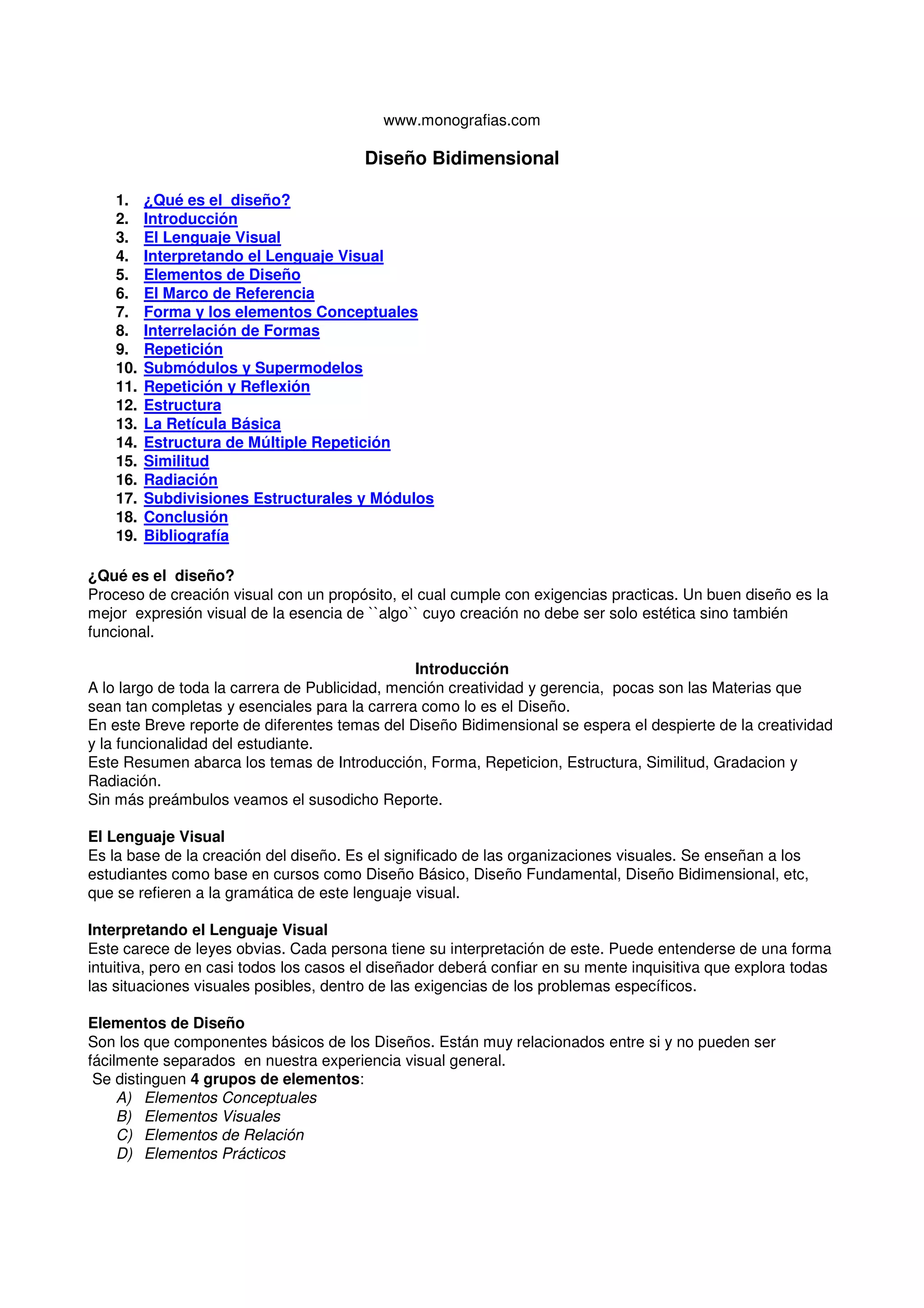 www.monografias.com

Diseño Bidimensional

1. ¿Qué es el diseño?
2. Introducción
3. El Lenguaje Visual
4. Interpretando el Lenguaje Visual
5. Elementos de Diseño
6. El Marco de Referencia
7. Forma y los elementos Conceptuales
8. Interrelación de Formas
9. Repetición
10. Submódulos y Supermodelos
11. Repetición y Reflexión
12. Estructura
13. La Retícula Básica
14. Estructura de Múltiple Repetición
15. Similitud
16. Radiación
17. Subdivisiones Estructurales y Módulos
18. Conclusión
19. Bibliografía

¿Qué es el diseño?
Proceso de creación visual con un propósito, el cual cumple con exigencias practicas. Un buen diseño es la mejor expresión visual de la esencia de ``algo`` cuyo creación no debe ser solo estética sino también funcional.

Introducción
A lo largo de toda la carrera de Publicidad, mención creatividad y gerencia, pocas son las Materias que sean tan completas y esenciales para la carrera como lo es el Diseño.
En este Breve reporte de diferentes temas del Diseño Bidimensional se espera el despierte de la creatividad y la funcionalidad del estudiante.
Este Resumen abarca los temas de Introducción, Forma, Repeticion, Estructura, Similitud, Gradacion y Radiación.
Sin más preámbulos veamos el susodicho Reporte.

El Lenguaje Visual
Es la base de la creación del diseño. Es el significado de las organizaciones visuales. Se enseñan a los estudiantes como base en cursos como Diseño Básico, Diseño Fundamental, Diseño Bidimensional, etc, que se refieren a la gramática de este lenguaje visual.

Interpretando el Lenguaje Visual
Este carece de leyes obvias. Cada persona tiene su interpretación de este. Puede entenderse de una forma intuitiva, pero en casi todos los casos el diseñador deberá confiar en su mente inquisitiva que explora todas las situaciones visuales posibles, dentro de las exigencias de los problemas específicos.

Elementos de Diseño
Son los que componentes básicos de los Diseños. Están muy relacionados entre si y no pueden ser fácilmente separados en nuestra experiencia visual general.
Se distinguen 4 grupos de elementos:
A) Elementos Conceptuales
B) Elementos Visuales
C) Elementos de Relación
D) Elementos Prácticos